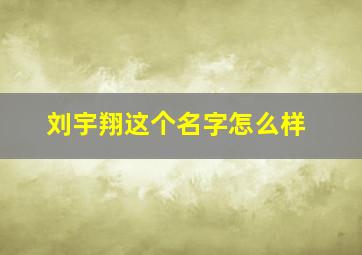 刘宇翔这个名字怎么样